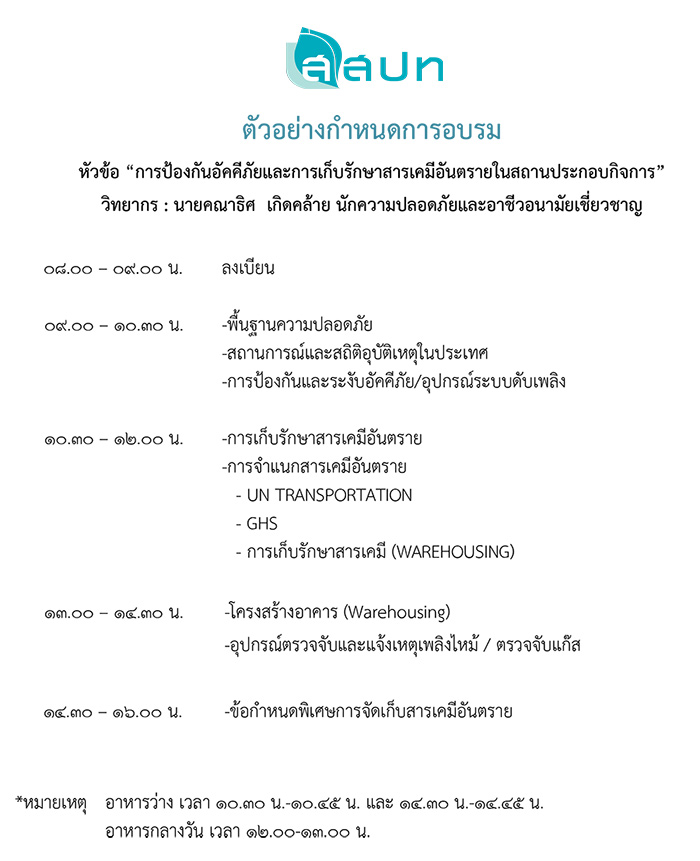 สสปท

ตัวอย่างกำหนดการอบรม

หัวข้อ “การป้องกันอัคคีภัยและการเก็บรักษาสารเคมีอันตรายในสถานประกอบกิจการ”
วิทยากร : นายคณาธิศ เกิดคล้าย นักความปลอดภัยและอาชีวอนามัยเชี่ยวชาญ

๐๘.๐๐ – ๐๙.๐๐ น. ลงเบียน

๐๙.๐๐ – ๑๐.๓๐ น. -พื้นฐานความปลอดภัย
-สถานการณ์และสถิติอุบัติเหตุในประเทศ
-การป้องกันและระงับอัคคีภัย/อุปกรณ์ระบบดับเพลิง

๑๐.๓๐ – ๑๒.๐๐ น. -การเก็บรักษาสารเคมีอันตราย
-การจำแนกสารเคมีอันตราย
- UN TRANSPORTATION
- GHS
- การเก็บรักษาสารเคมี (WAREHOUSING)

๑๓.๐๐ – ๑๔.๓๐ น. -โครงสร้างอาคาร (Warehousing)
-อุปกรณ์ตรวจจับและแจ้งเหตุเพลิงไหม้ / ตรวจจับแก๊ส

๑๔.๓๐ – ๑๖.๐๐ น. -ข้อกำหนดพิเศษการจัดเก็บสารเคมีอันตราย

*หมายเหตุ อาหารว่าง เวลา ๑๐.๓๐ น.-๑๐.๔๕ น. และ ๑๔.๓๐ น.-๑๔.๔๕ น.
อาหารกลางวัน เวลา ๑๒.๐๐-๑๓.๐๐ น.